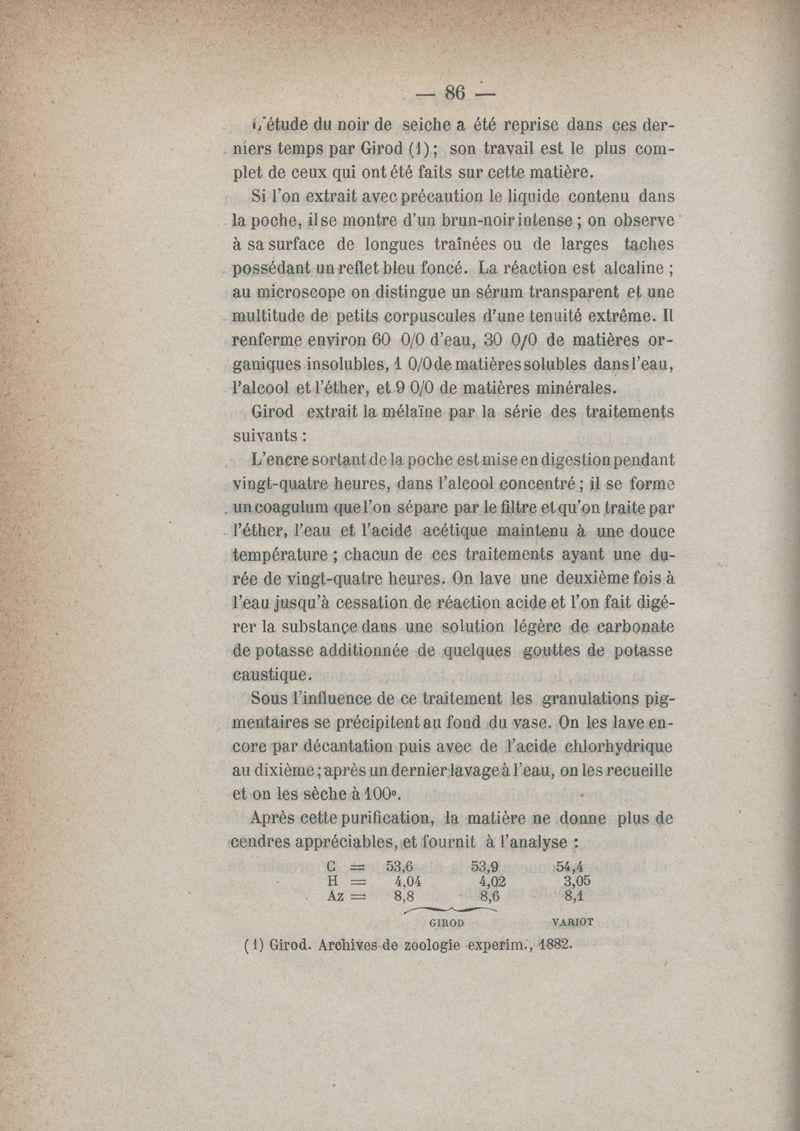 — 86 —

L'étude du noir de seiche a été reprise dans ces derniers temps par Girod (1) ; son travail est le plus complet de ceux qui ont été faits sur cette matière.

Si l'on extrait avec précaution le liquide contenu dans la poche, il se montre d'un brun-noir intense ; on observe à sa surface de longues traînées ou de larges taches possédant un reflet bleu foncé. La réaction est alcaline ; au microscope on distingue un sérum transparent et une multitude de petits corpuscules d'une tenuité extrême. Il renferme environ 60 0/0 d'eau, 30 0/0 de matières organiques insolubles, 1 0/0 de matières solubles dans l'eau, l'alcool et l'éther, et 9 0/0 de matières minérales.

Girod extrait la mélaïne par la série des traitements suivants :

L'encre sortant de la poche est mise en digestion pendant vingt-quatre heures, dans l'alcool concentré ; il se forme un coagulum que l'on sépare par le filtre et qu'on traite par l'éther, l'eau et l'acide acétique maintenu à une douce température ; chacun de ces traitements ayant une durée de vingt-quatre heures. On lave une deuxième fois à l'eau jusqu'à cessation de réaction acide et l'on fait digérer la substance dans une solution légère de carbonate de potasse additionnée de quelques gouttes de potasse caustique.

Sous l'influence de ce traitement les granulations pigmentaires se précipitent au fond du vase. On les lave encore par décantation puis avec de l'acide chlorhydrique au dixième ; après un dernier lavage à l'eau, on les recueille et on les sèche à 100°.

Après cette purification, la matière ne donne plus de cendres appréciables, et fournit à l'analyse :

| | | | |
|---|---|---|---|
| C = | 53,6 | 53,9 | 54,4 |
| H = | 4,04 | 4,02 | 3,05 |
| Az = | 8,8 | 8,6 | 8,1 |
| | GIROD | | VARIOT |

(1) Girod. Archives de zoologie experim., 1882.